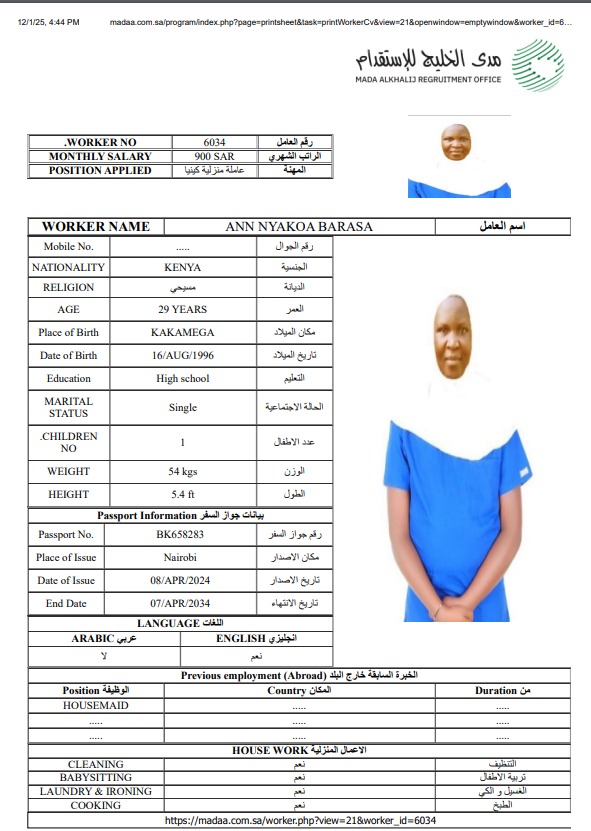 12/1/25, 4:44 PM madaa.com.sa/program/index.php?page=printsheet&task=printWorkerCv&view=21&openwindow=emptywindow&worker_id=6...

مدى الخليج للإستقدام
MADA ALKHALIJ REGRUITMENT OFFICE

| .WORKER NO | 6034 | رقم العامل |
|---|---|---|
| MONTHLY SALARY | 900 SAR | الراتب الشهري |
| POSITION APPLIED | عاملة منزلية كينيا | المهنة |

| WORKER NAME | ANN NYAKOA BARASA | اسم العامل |
|---|---|---|

| Mobile No. | ..... | رقم الجوال |
|---|---|---|
| NATIONALITY | KENYA | الجنسية |
| RELIGION | مسيحي | الديانة |
| AGE | 29 YEARS | العمر |
| Place of Birth | KAKAMEGA | مكان الميلاد |
| Date of Birth | 16/AUG/1996 | تاريخ الميلاد |
| Education | High school | التعليم |
| MARITAL STATUS | Single | الحالة الاجتماعية |
| .CHILDREN NO | 1 | عدد الاطفال |
| WEIGHT | 54 kgs | الوزن |
| HEIGHT | 5.4 ft | الطول |

Passport Information بيانات جواز السفر

| Passport No. | BK658283 | رقم جواز السفر |
|---|---|---|
| Place of Issue | Nairobi | مكان الاصدار |
| Date of Issue | 08/APR/2024 | تاريخ الاصدار |
| End Date | 07/APR/2034 | تاريخ الانتهاء |

LANGUAGE اللغات

| ARABIC عربي | ENGLISH انجليزي |
|---|---|
| لا | نعم |

Previous employment (Abroad) الخبرة السابقة خارج البلد

| Position الوظيفة | Country المكان | Duration من |
|---|---|---|
| HOUSEMAID | ..... | ..... |
| ..... | ..... | ..... |
| ..... | ..... | ..... |

HOUSE WORK الاعمال المنزلية

| CLEANING | نعم | التنظيف |
|---|---|---|
| BABYSITTING | نعم | تربية الاطفال |
| LAUNDRY & IRONING | نعم | الغسيل و الكي |
| COOKING | نعم | الطبخ |

https://madaa.com.sa/worker.php?view=21&worker_id=6034